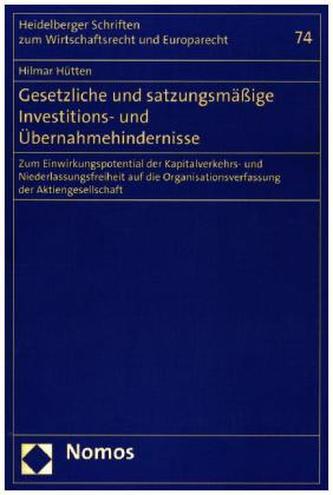 Heidelberger Schriften zum Wirtschaftsrecht und Europarecht

74

Hilmar Hütten

Gesetzliche und satzungsmäßige Investitions- und Übernahmehindernisse

Zum Einwirkungspotential der Kapitalverkehrs- und Niederlassungsfreiheit auf die Organisationsverfassung der Aktiengesellschaft

Nomos